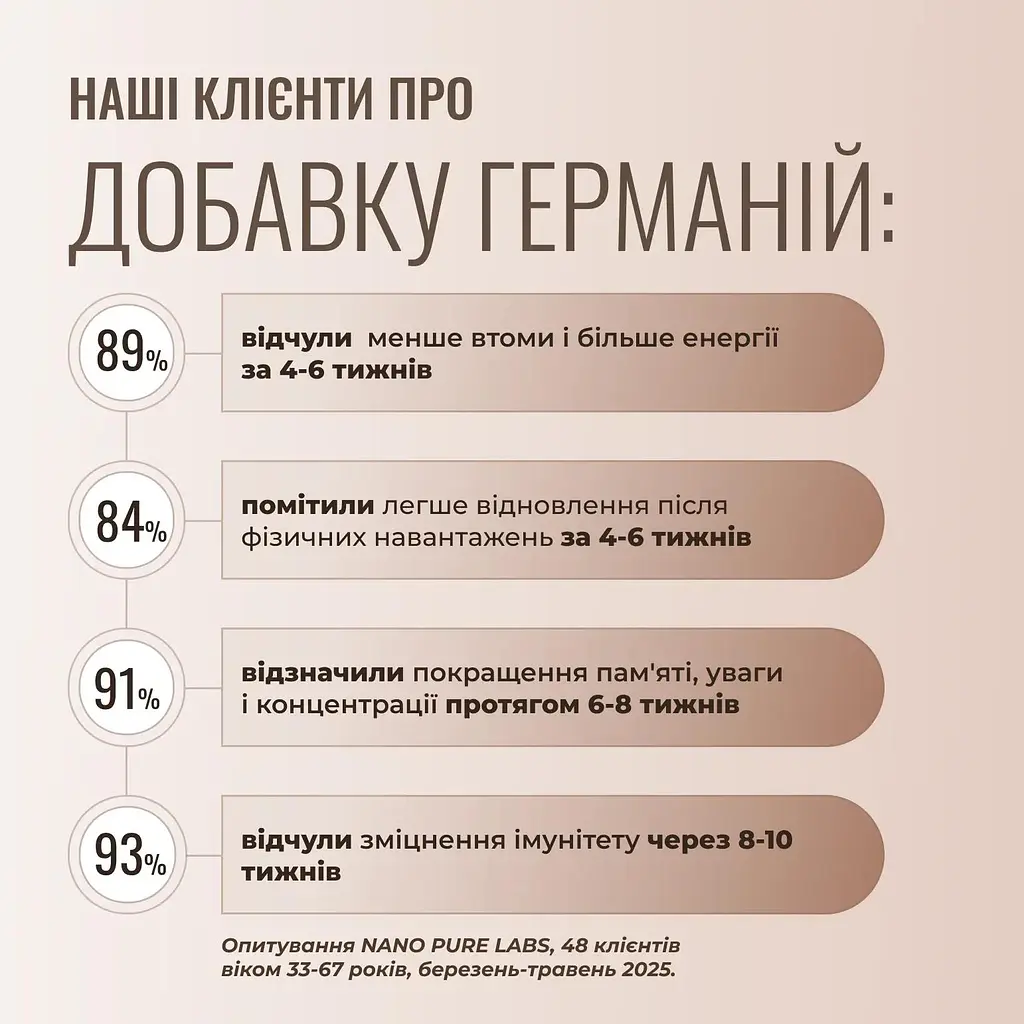 НАШІ КЛІЄНТИ ПРО
ДОБАВКУ ГЕРМАНІЙ:

89%

відчули менше втоми і більше енергії за 4-6 тижнів

84%

помітили легше відновлення після фізичних навантажень за 4-6 тижнів

91%

відзначили покращення пам'яті, уваги і концентрації протягом 6-8 тижнів

93%

відчули зміцнення імунітету через 8-10 тижнів

Опитування NANO PURE LABS, 48 клієнтів віком 33-67 років, березень-травень 2025.